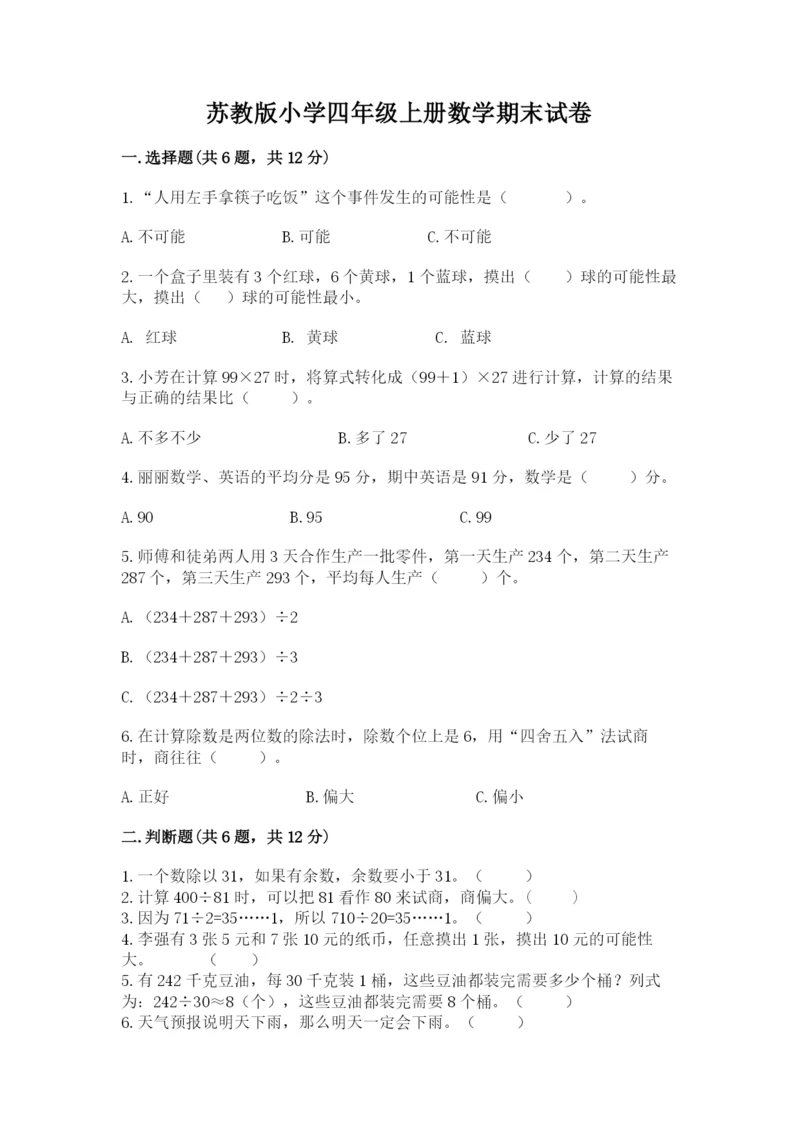 苏教版小学四年级上册数学期末试卷

一.选择题(共6题，共12分)

1.“人用左手拿筷子吃饭”这个事件发生的可能性是（　　）。

A.不可能　　B.可能　　C.不可能

2.一个盒子里装有3个红球，6个黄球，1个蓝球，摸出（　）球的可能性最大，摸出（　）球的可能性最小。

A. 红球　　B. 黄球　　C. 蓝球

3.小芳在计算99×27时，将算式转化成（99+1）×27进行计算，计算的结果与正确的结果比（　　）。

A.不多不少　　B.多了27　　C.少了27

4.丽丽数学、英语的平均分是95分，期中英语是91分，数学是（　　）分。

A.90　　B.95　　C.99

5.师傅和徒弟两人用3天合作生产一批零件，第一天生产234个，第二天生产287个，第三天生产293个，平均每人生产（　　）个。

A.（234+287+293）÷2

B.（234+287+293）÷3

C.（234+287+293）÷2÷3

6.在计算除数是两位数的除法时，除数个位上是6，用“四舍五入”法试商时，商往往（　　）。

A.正好　　B.偏大　　C.偏小

二.判断题(共6题，共12分)

1.一个数除以31，如果有余数，余数要小于31。（　　）
2.计算400÷81时，可以把81看作80来试商，商偏大。（　　）
3.因为71÷2=35……1，所以710÷20=35……1。（　　）
4.李强有3张5元和7张10元的纸币，任意摸出1张，摸出10元的可能性大。（　　）
5.有242千克豆油，每30千克装1桶，这些豆油都装完需要多少个桶？列式为：242÷30≈8（个），这些豆油都装完需要8个桶。（　　）
6.天气预报说明天下雨，那么明天一定会下雨。（　　）